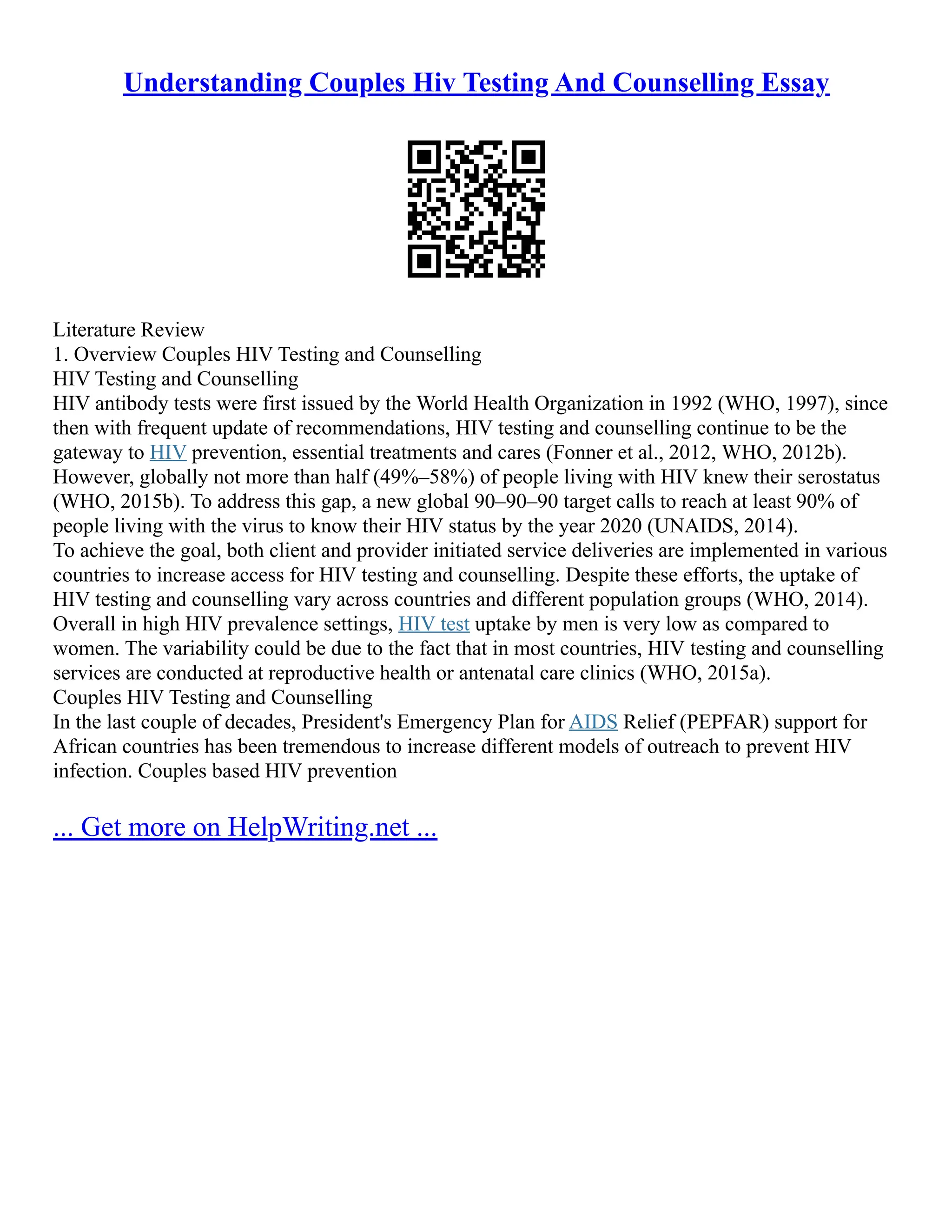 Understanding Couples Hiv Testing And Counselling Essay

Literature Review
1. Overview Couples HIV Testing and Counselling
HIV Testing and Counselling
HIV antibody tests were first issued by the World Health Organization in 1992 (WHO, 1997), since then with frequent update of recommendations, HIV testing and counselling continue to be the gateway to HIV prevention, essential treatments and cares (Fonner et al., 2012, WHO, 2012b). However, globally not more than half (49%–58%) of people living with HIV knew their serostatus (WHO, 2015b). To address this gap, a new global 90–90–90 target calls to reach at least 90% of people living with the virus to know their HIV status by the year 2020 (UNAIDS, 2014).
To achieve the goal, both client and provider initiated service deliveries are implemented in various countries to increase access for HIV testing and counselling. Despite these efforts, the uptake of HIV testing and counselling vary across countries and different population groups (WHO, 2014). Overall in high HIV prevalence settings, HIV test uptake by men is very low as compared to women. The variability could be due to the fact that in most countries, HIV testing and counselling services are conducted at reproductive health or antenatal care clinics (WHO, 2015a).
Couples HIV Testing and Counselling
In the last couple of decades, President's Emergency Plan for AIDS Relief (PEPFAR) support for African countries has been tremendous to increase different models of outreach to prevent HIV infection. Couples based HIV prevention

... Get more on HelpWriting.net ...